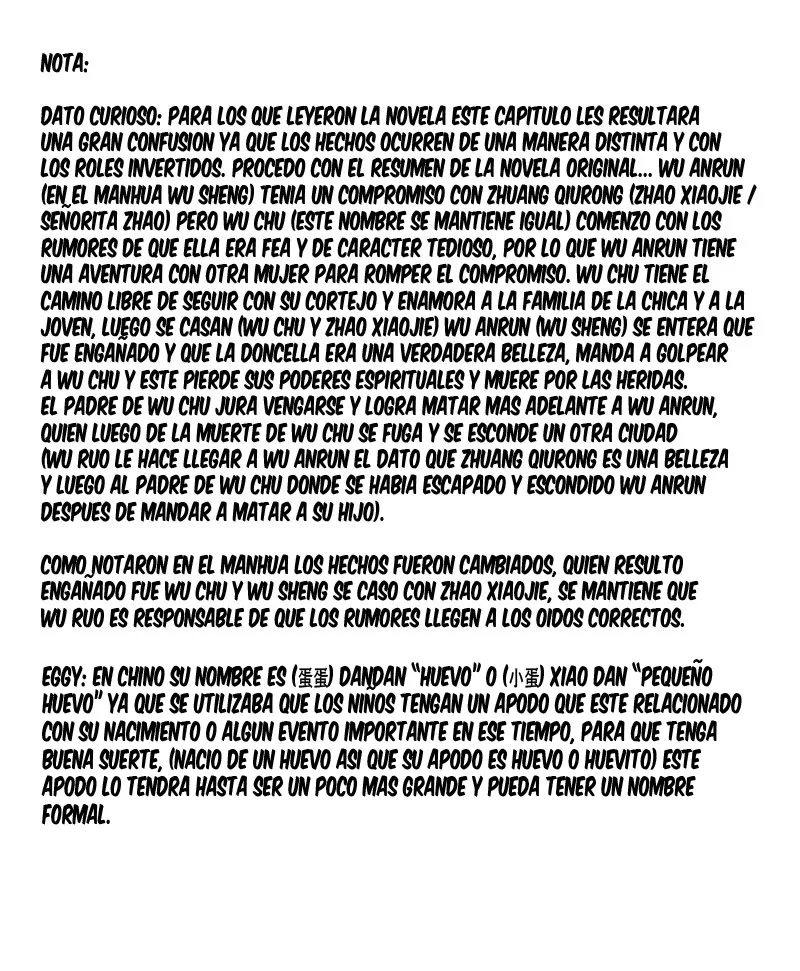 NOTA:

DATO CURIOSO: PARA LOS QUE LEYERON LA NOVELA ESTE CAPITULO LES RESULTARA UNA GRAN CONFUSION YA QUE LOS HECHOS OCURREN DE UNA MANERA DISTINTA Y CON LOS ROLES INVERTIDOS. PROCEDO CON EL RESUMEN DE LA NOVELA ORIGINAL... WU ANRUN (EN EL MANHUA WU SHENG) TENIA UN COMPROMISO CON ZHUANG QIURONG (ZHAO XIAOJIE / SEÑORITA ZHAO) PERO WU CHU (ESTE NOMBRE SE MANTIENE IGUAL) COMENZO CON LOS RUMORES DE QUE ELLA ERA FEA Y DE CARACTER TEDIOSO, POR LO QUE WU ANRUN TIENE UNA AVENTURA CON OTRA MUJER PARA ROMPER EL COMPROMISO. WU CHU TIENE EL CAMINO LIBRE DE SEGUIR CON SU CORTEJO Y ENAMORA A LA FAMILIA DE LA CHICA Y A LA JOVEN, LUEGO SE CASAN (WU CHU Y ZHAO XIAOJIE) WU ANRUN (WU SHENG) SE ENTERA QUE FUE ENGAÑADO Y QUE LA DONCELLA ERA UNA VERDADERA BELLEZA, MANDA A GOLPEAR A WU CHU Y ESTE PIERDE SUS PODERES ESPIRITUALES Y MUERE POR LAS HERIDAS. EL PADRE DE WU CHU JURA VENGARSE Y LOGRA MATAR MAS ADELANTE A WU ANRUN, QUIEN LUEGO DE LA MUERTE DE WU CHU SE FUGA Y SE ESCONDE UN OTRA CIUDAD (WU RUO LE HACE LLEGAR A WU ANRUN EL DATO QUE ZHUANG QIURONG ES UNA BELLEZA Y LUEGO AL PADRE DE WU CHU DONDE SE HABIA ESCAPADO Y ESCONDIDO WU ANRUN DESPUES DE MANDAR A MATAR A SU HIJO).

COMO NOTARON EN EL MANHUA LOS HECHOS FUERON CAMBIADOS, QUIEN RESULTO ENGAÑADO FUE WU CHU Y WU SHENG SE CASO CON ZHAO XIAOJIE, SE MANTIENE QUE WU RUO ES RESPONSABLE DE QUE LOS RUMORES LLEGEN A LOS OIDOS CORRECTOS.

EGGY: EN CHINO SU NOMBRE ES (蛋蛋) DANDAN "HUEVO" O (小蛋) XIAO DAN "PEQUEÑO HUEVO" YA QUE SE UTILIZABA QUE LOS NIÑOS TENGAN UN APODO QUE ESTE RELACIONADO CON SU NACIMIENTO O ALGUN EVENTO IMPORTANTE EN ESE TIEMPO, PARA QUE TENGA BUENA SUERTE, (NACIO DE UN HUEVO ASI QUE SU APODO ES HUEVO O HUEVITO) ESTE APODO LO TENDRA HASTA SER UN POCO MAS GRANDE Y PUEDA TENER UN NOMBRE FORMAL.